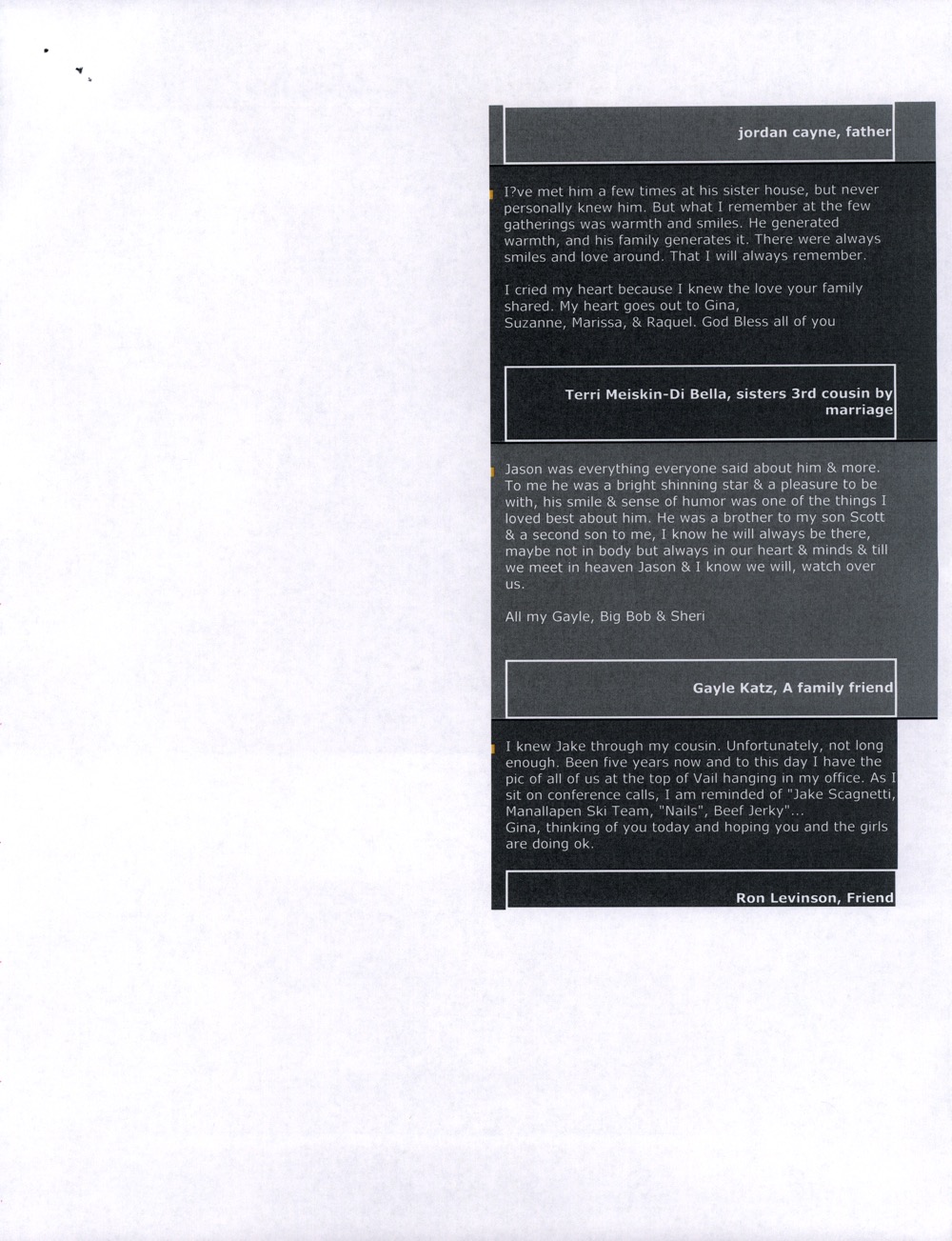 jordan cayne, father

I?ve met him a few times at his sister house, but never personally knew him. But what I remember at the few gatherings was warmth and smiles. He generated warmth, and his family generates it. There were always smiles and love around. That I will always remember.

I cried my heart because I knew the love your family shared. My heart goes out to Gina, Suzanne, Marissa, & Raquel. God Bless all of you

Terri Meiskin-Di Bella, sisters 3rd cousin by marriage

Jason was everything everyone said about him & more. To me he was a bright shinning star & a pleasure to be with, his smile & sense of humor was one of the things I loved best about him. He was a brother to my son Scott & a second son to me, I know he will always be there, maybe not in body but always in our heart & minds & till we meet in heaven Jason & I know we will, watch over us.

All my Gayle, Big Bob & Sheri

Gayle Katz, A family friend

I knew Jake through my cousin. Unfortunately, not long enough. Been five years now and to this day I have the pic of all of us at the top of Vail hanging in my office. As I sit on conference calls, I am reminded of "Jake Scagnetti, Manallapen Ski Team, "Nails", Beef Jerky"...
Gina, thinking of you today and hoping you and the girls are doing ok.

Ron Levinson, Friend